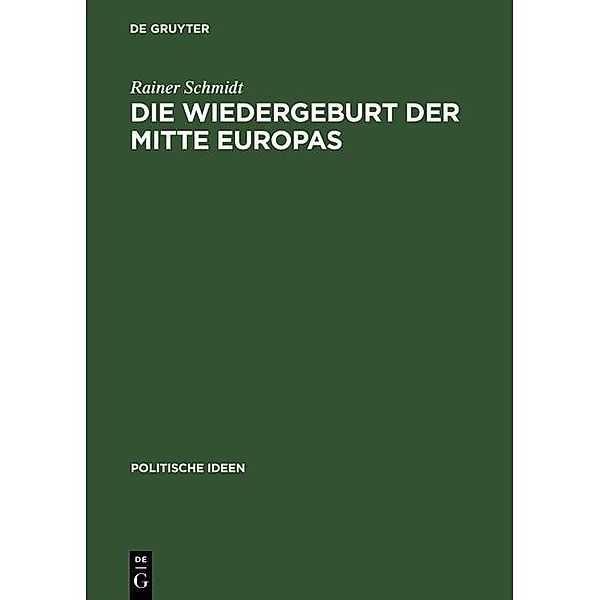 DE GRUYTER

Rainer Schmidt

DIE WIEDERGEBURT DER MITTE EUROPAS

POLITISCHE IDEEN

DE
G